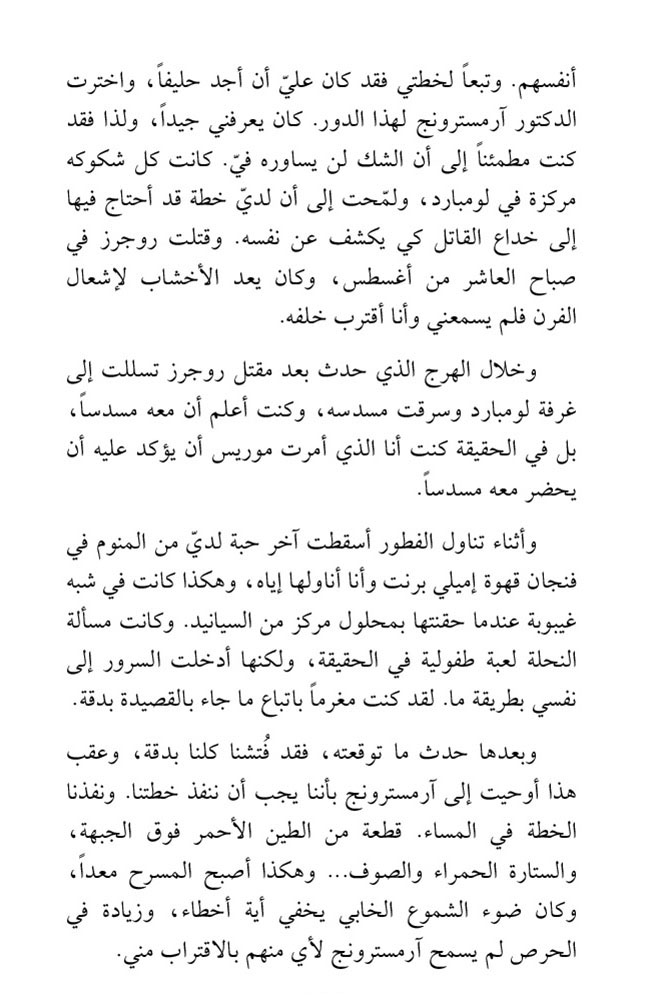 أنفسهم. وتبعاً لخطتي فقد كان عليّ أن أجد حليفاً، واخترت الدكتور آرمسترونج لهذا الدور. كان يعرفني جيداً، ولذا فقد كنت مطمئناً إلى أن الشك لن يساوره فيّ. كانت كل شكوكه مركزة في لومبارد، ولمّحت إلى أن لديّ خطة قد أحتاج فيها إلى خداع القاتل كي يكشف عن نفسه. وقتلت روجرز في صباح العاشر من أغسطس، وكان يعد الأخشاب لإشعال الفرن فلم يسمعني وأنا أقترب خلفه.

وخلال الهرج الذي حدث بعد مقتل روجرز تسللت إلى غرفة لومبارد وسرقت مسدسه، وكنت أعلم أن معه مسدساً، بل في الحقيقة كنت أنا الذي أمرت موريس أن يؤكد عليه أن يحضر معه مسدساً.

وأثناء تناول الفطور أسقطت آخر حبة لديّ من المنوم في فنجان قهوة إميلي برنت وأنا أناولها إياه، وهكذا كانت في شبه غيبوبة عندما حقنتها بمحلول مركز من السيانيد. وكانت مسألة النحلة لعبة طفولية في الحقيقة، ولكنها أدخلت السرور إلى نفسي بطريقة ما. لقد كنت مغرماً باتباع ما جاء بالقصيدة بدقة.

وبعدها حدث ما توقعته، فقد فُتشنا كلنا بدقة، وعقب هذا أوحيت إلى آرمسترونج بأننا يجب أن ننفذ خطتنا. ونفذنا الخطة في المساء. قطعة من الطين الأحمر فوق الجبهة، والستارة الحمراء والصوف... وهكذا أصبح المسرح معداً، وكان ضوء الشموع الخابي يخفي أية أخطاء، وزيادة في الحرص لم يسمح آرمسترونج لأي منهم بالاقتراب مني.